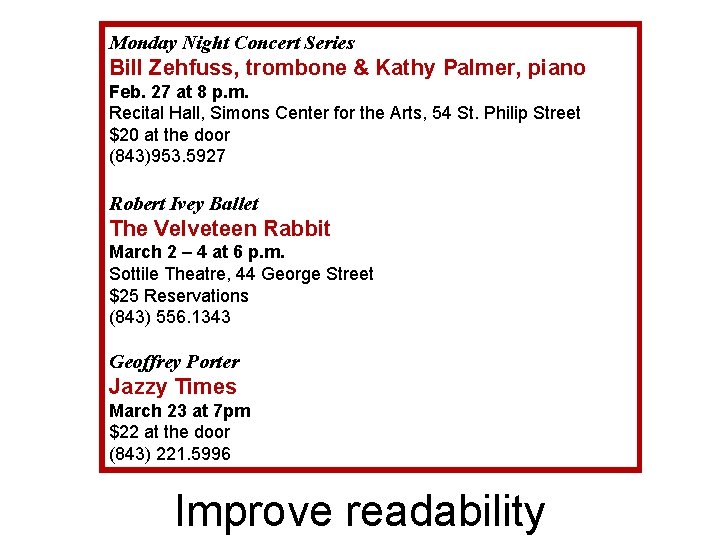 Monday Night Concert Series
Bill Zehfuss, trombone & Kathy Palmer, piano
Feb. 27 at 8 p.m.
Recital Hall, Simons Center for the Arts, 54 St. Philip Street
$20 at the door
(843)953.5927

Robert Ivey Ballet
The Velveteen Rabbit
March 2 – 4 at 6 p.m.
Sottile Theatre, 44 George Street
$25 Reservations
(843) 556.1343

Geoffrey Porter
Jazzy Times
March 23 at 7pm
$22 at the door
(843) 221.5996

Improve readability